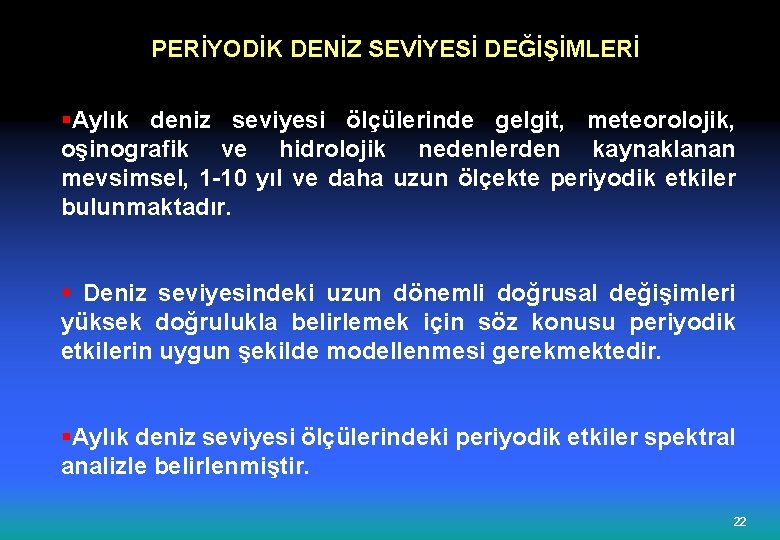 PERİYODİK DENİZ SEVİYESİ DEĞİŞİMLERİ

▪Aylık deniz seviyesi ölçülerinde gelgit, meteorolojik, oşinografik ve hidrolojik nedenlerden kaynaklanan mevsimsel, 1-10 yıl ve daha uzun ölçekte periyodik etkiler bulunmaktadır.

▪ Deniz seviyesindeki uzun dönemli doğrusal değişimleri yüksek doğrulukla belirlemek için söz konusu periyodik etkilerin uygun şekilde modellenmesi gerekmektedir.

▪Aylık deniz seviyesi ölçülerindeki periyodik etkiler spektral analizle belirlenmiştir.

22